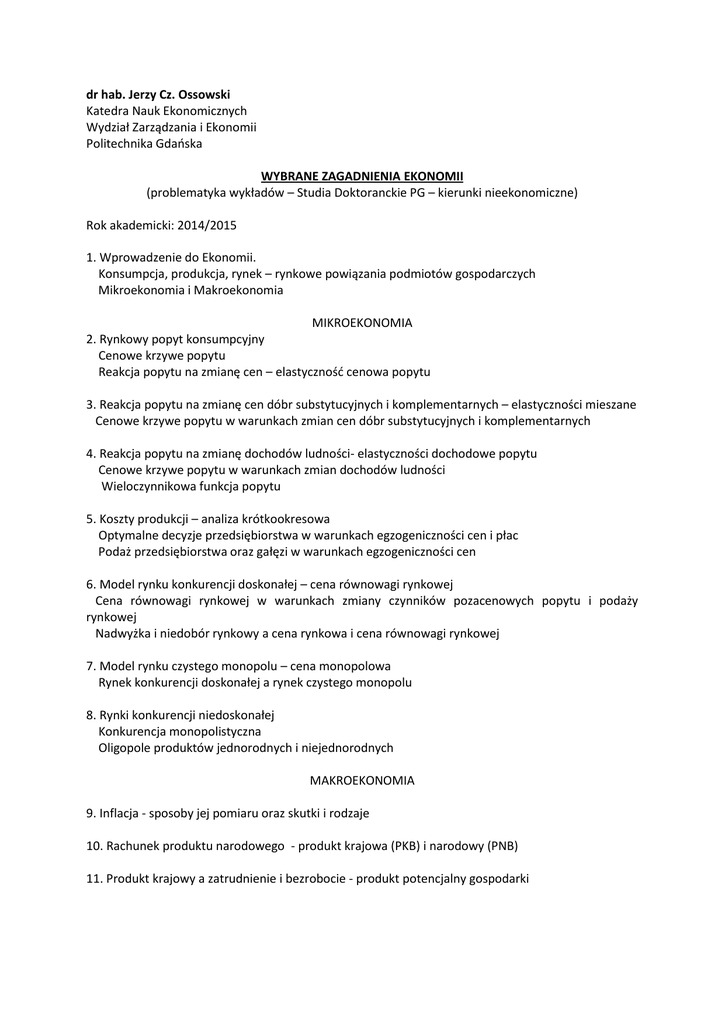 dr hab. Jerzy Cz. Ossowski
Katedra Nauk Ekonomicznych
Wydział Zarządzania i Ekonomii
Politechnika Gdańska

WYBRANE ZAGADNIENIA EKONOMII
(problematyka wykładów – Studia Doktoranckie PG – kierunki nieekonomiczne)

Rok akademicki: 2014/2015

1. Wprowadzenie do Ekonomii.
Konsumpcja, produkcja, rynek – rynkowe powiązania podmiotów gospodarczych
Mikroekonomia i Makroekonomia

MIKROEKONOMIA

2. Rynkowy popyt konsumpcyjny
Cenowe krzywe popytu
Reakcja popytu na zmianę cen – elastyczność cenowa popytu

3. Reakcja popytu na zmianę cen dóbr substytucyjnych i komplementarnych – elastyczności mieszane
Cenowe krzywe popytu w warunkach zmian cen dóbr substytucyjnych i komplementarnych

4. Reakcja popytu na zmianę dochodów ludności- elastyczności dochodowe popytu
Cenowe krzywe popytu w warunkach zmian dochodów ludności
Wieloczynnikowa funkcja popytu

5. Koszty produkcji – analiza krótkookresowa
Optymalne decyzje przedsiębiorstwa w warunkach egzogeniczności cen i płac
Podaż przedsiębiorstwa oraz gałęzi w warunkach egzogeniczności cen

6. Model rynku konkurencji doskonałej – cena równowagi rynkowej
Cena równowagi rynkowej w warunkach zmiany czynników pozacenowych popytu i podaży rynkowej
Nadwyżka i niedobór rynkowy a cena rynkowa i cena równowagi rynkowej

7. Model rynku czystego monopolu – cena monopolowa
Rynek konkurencji doskonałej a rynek czystego monopolu

8. Rynki konkurencji niedoskonałej
Konkurencja monopolistyczna
Oligopole produktów jednorodnych i niejednorodnych

MAKROEKONOMIA

9. Inflacja - sposoby jej pomiaru oraz skutki i rodzaje

10. Rachunek produktu narodowego - produkt krajowa (PKB) i narodowy (PNB)

11. Produkt krajowy a zatrudnienie i bezrobocie - produkt potencjalny gospodarki